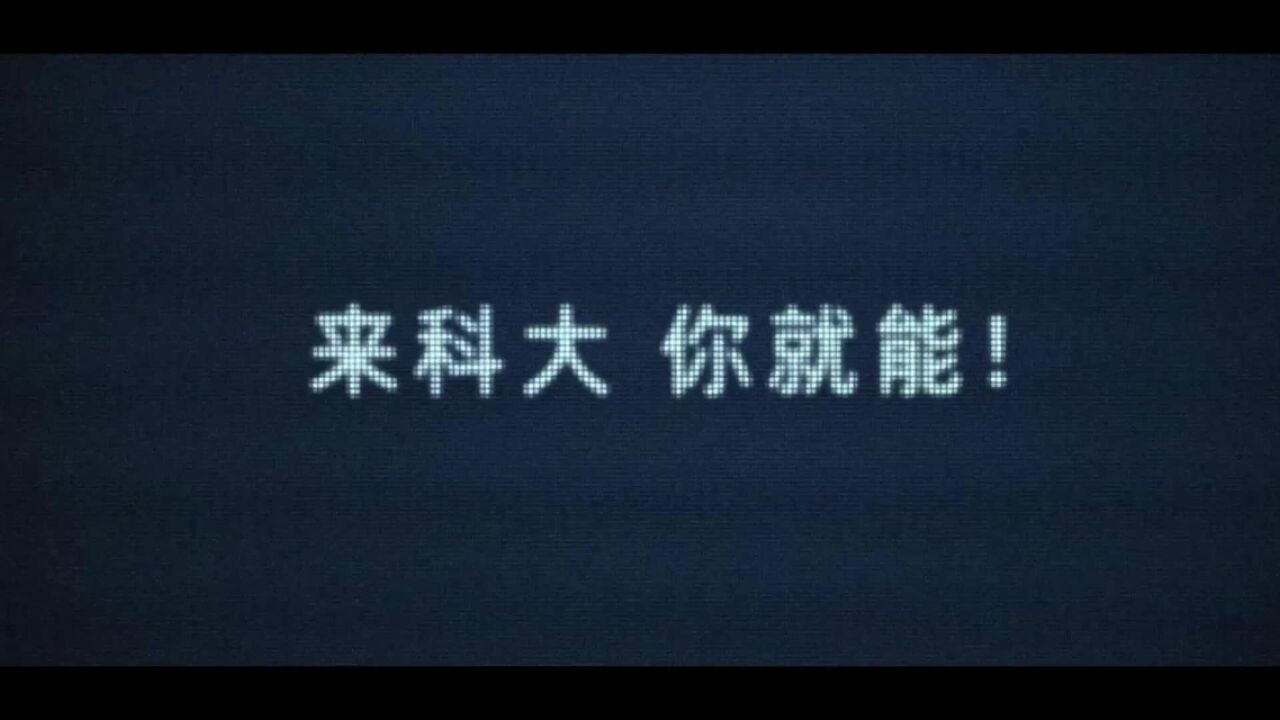 来科大 你就能！